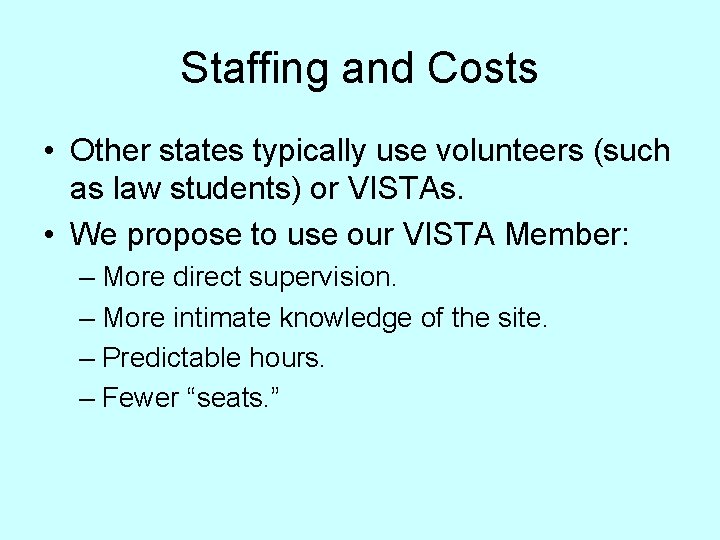 Staffing and Costs

• Other states typically use volunteers (such as law students) or VISTAs.
• We propose to use our VISTA Member:
– More direct supervision.
– More intimate knowledge of the site.
– Predictable hours.
– Fewer “seats.”